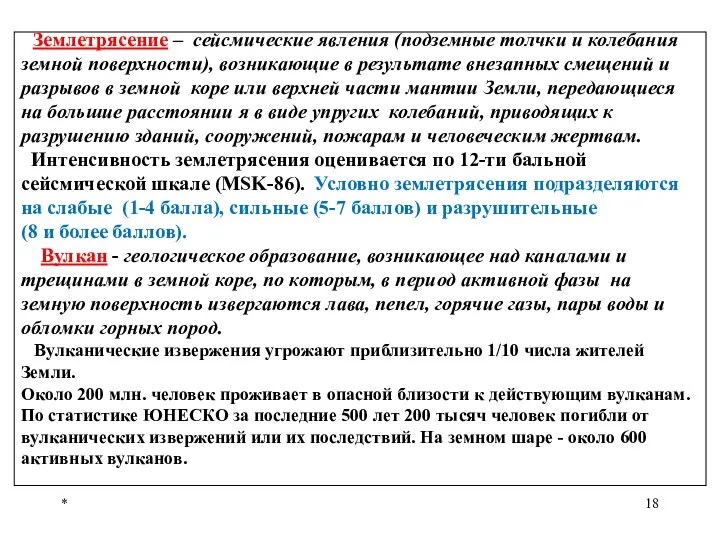 Землетрясение – сейсмические явления (подземные толчки и колебания земной поверхности), возникающие в результате внезапных смещений и разрывов в земной коре или верхней части мантии Земли, передающиеся на большие расстоянии я в виде упругих колебаний, приводящих к разрушению зданий, сооружений, пожарам и человеческим жертвам.

Интенсивность землетрясения оценивается по 12-ти бальной сейсмической шкале (MSK-86). Условно землетрясения подразделяются на слабые (1-4 балла), сильные (5-7 баллов) и разрушительные (8 и более баллов).

Вулкан - геологическое образование, возникающее над каналами и трещинами в земной коре, по которым, в период активной фазы на земную поверхность извергаются лава, пепел, горячие газы, пары воды и обломки горных пород.

Вулканические извержения угрожают приблизительно 1/10 числа жителей Земли.
Около 200 млн. человек проживает в опасной близости к действующим вулканам.
По статистике ЮНЕСКО за последние 500 лет 200 тысяч человек погибли от вулканических извержений или их последствий. На земном шаре - около 600 активных вулканов.

*

18